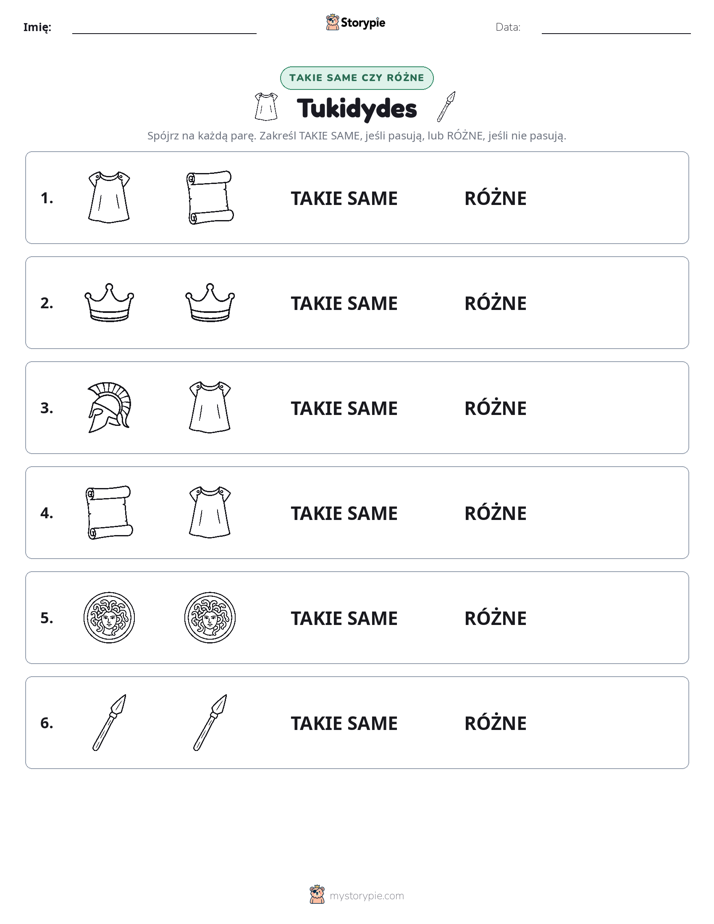 Imię: ____ Storypie Data: ____

TAKIE SAME CZY RÓŻNE

Tukidydes

Spójrz na każdą parę. Zakreśl TAKIE SAME, jeśli pasują, lub RÓŻNE, jeśli nie pasują.

1. TAKIE SAME RÓŻNE

2. TAKIE SAME RÓŻNE

3. TAKIE SAME RÓŻNE

4. TAKIE SAME RÓŻNE

5. TAKIE SAME RÓŻNE

6. TAKIE SAME RÓŻNE

mystorypie.com